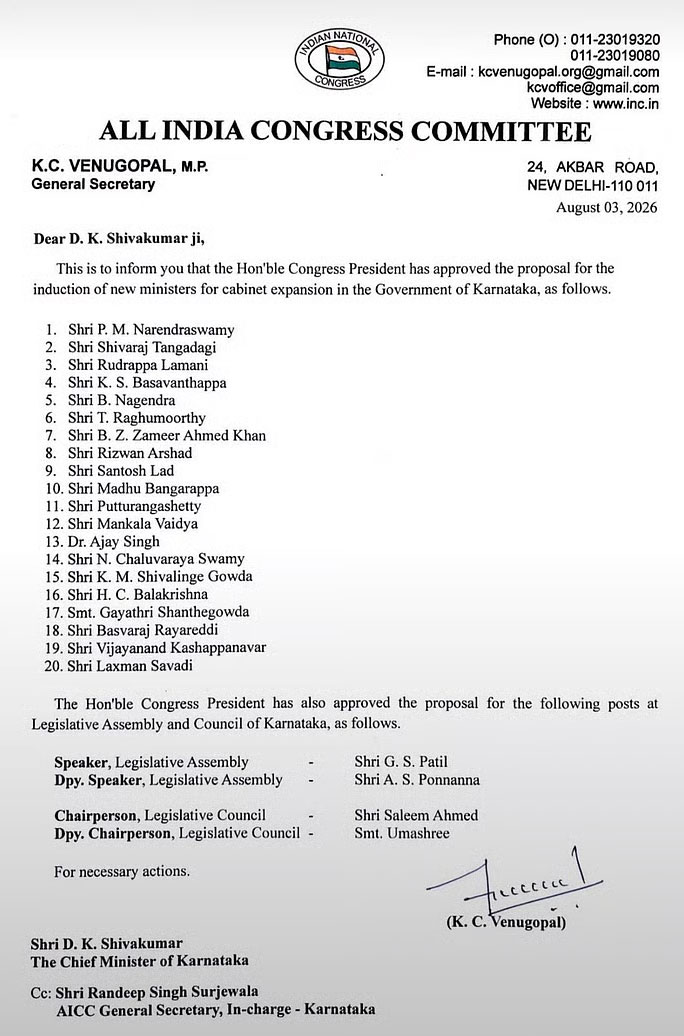 INDIAN NATIONAL CONGRESS

Phone (O) : 011-23019320
011-23019080
E-mail : kcvenugopal.org@gmail.com
kcvoffice@gmail.com
Website : www.inc.in

ALL INDIA CONGRESS COMMITTEE

K.C. VENUGOPAL, M.P.
General Secretary

24, AKBAR ROAD,
NEW DELHI-110 011
August 03, 2026

Dear D. K. Shivakumar ji,

This is to inform you that the Hon'ble Congress President has approved the proposal for the induction of new ministers for cabinet expansion in the Government of Karnataka, as follows.

1. Shri P. M. Narendraswamy
2. Shri Shivaraj Tangadagi
3. Shri Rudrappa Lamani
4. Shri K. S. Basavanthappa
5. Shri B. Nagendra
6. Shri T. Raghumoorthy
7. Shri B. Z. Zameer Ahmed Khan
8. Shri Rizwan Arshad
9. Shri Santosh Lad
10. Shri Madhu Bangarappa
11. Shri Putturangashetty
12. Shri Mankala Vaidya
13. Dr. Ajay Singh
14. Shri N. Chaluvaraya Swamy
15. Shri K. M. Shivalinge Gowda
16. Shri H. C. Balakrishna
17. Smt. Gayathri Shanthegowda
18. Shri Basvaraj Rayareddi
19. Shri Vijayanand Kashappanavar
20. Shri Laxman Savadi

The Hon'ble Congress President has also approved the proposal for the following posts at Legislative Assembly and Council of Karnataka, as follows.

Speaker, Legislative Assembly - Shri G. S. Patil
Dpy. Speaker, Legislative Assembly - Shri A. S. Ponnanna

Chairperson, Legislative Council - Shri Saleem Ahmed
Dpy. Chairperson, Legislative Council - Smt. Umashree

For necessary actions.

(K. C. Venugopal)

Shri D. K. Shivakumar
The Chief Minister of Karnataka

Cc: Shri Randeep Singh Surjewala
AICC General Secretary, In-charge - Karnataka